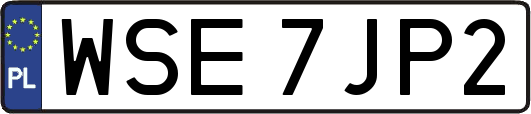 PL
WSE 7JP2